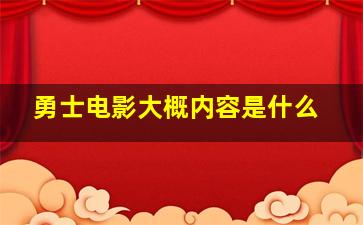 勇士电影大概内容是什么